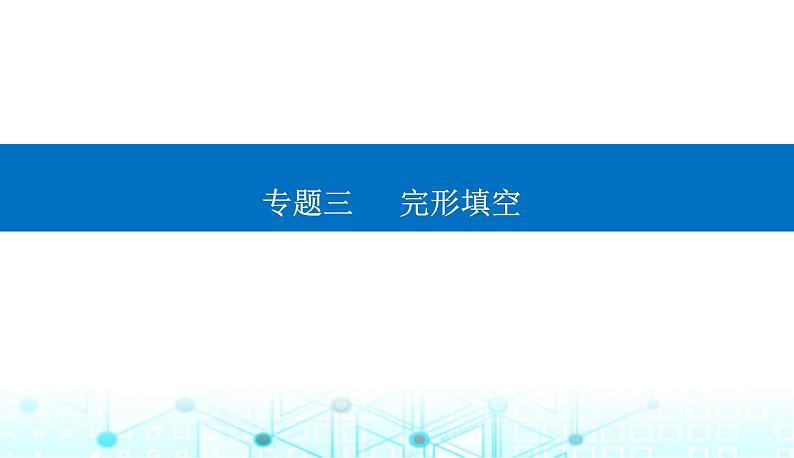 专题三　　完形填空